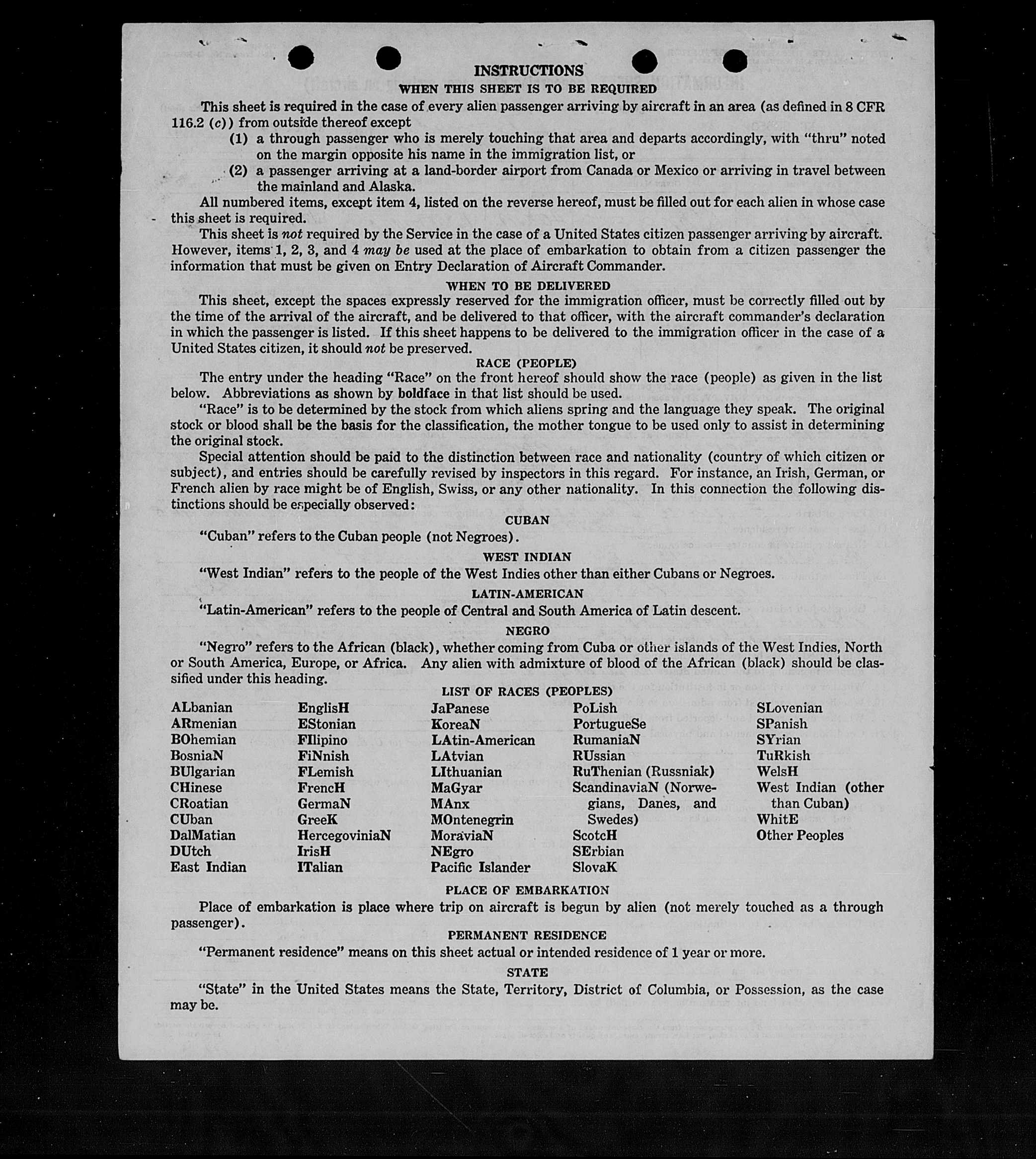 INSTRUCTIONS
WHEN THIS SHEET IS TO BE REQUIRED

This sheet is required in the case of every alien passenger arriving by aircraft in an area (as defined in 8 CFR 116.2 (c)) from outside thereof except

(1) a through passenger who is merely touching that area and departs accordingly, with "thru" noted on the margin opposite his name in the immigration list, or

(2) a passenger arriving at a land-border airport from Canada or Mexico or arriving in travel between the mainland and Alaska.

All numbered items, except item 4, listed on the reverse hereof, must be filled out for each alien in whose case this sheet is required.

This sheet is not required by the Service in the case of a United States citizen passenger arriving by aircraft. However, items 1, 2, 3, and 4 may be used at the place of embarkation to obtain from a citizen passenger the information that must be given on Entry Declaration of Aircraft Commander.

WHEN TO BE DELIVERED

This sheet, except the spaces expressly reserved for the immigration officer, must be correctly filled out by the time of the arrival of the aircraft, and be delivered to that officer, with the aircraft commander's declaration in which the passenger is listed. If this sheet happens to be delivered to the immigration officer in the case of a United States citizen, it should not be preserved.

RACE (PEOPLE)

The entry under the heading "Race" on the front hereof should show the race (people) as given in the list below. Abbreviations as shown by boldface in that list should be used.

"Race" is to be determined by the stock from which aliens spring and the language they speak. The original stock or blood shall be the basis for the classification, the mother tongue to be used only to assist in determining the original stock.

Special attention should be paid to the distinction between race and nationality (country of which citizen or subject), and entries should be carefully revised by inspectors in this regard. For instance, an Irish, German, or French alien by race might be of English, Swiss, or any other nationality. In this connection the following distinctions should be especially observed:

CUBAN

"Cuban" refers to the Cuban people (not Negroes).

WEST INDIAN

"West Indian" refers to the people of the West Indies other than either Cubans or Negroes.

LATIN-AMERICAN

"Latin-American" refers to the people of Central and South America of Latin descent.

NEGRO

"Negro" refers to the African (black), whether coming from Cuba or other islands of the West Indies, North or South America, Europe, or Africa. Any alien with admixture of blood of the African (black) should be classified under this heading.

LIST OF RACES (PEOPLES)

ALbanian
ARmenian
BOhemian
BosniaN
BUlgarian
CHinese
CRoatian
CUban
DalMatian
DUtch
East Indian

EnglisH
EStonian
FIlipino
FiNnish
FLemish
FrencH
GermaN
GreeK
HercegoviniaN
IrisH
ITalian

JaPanese
KoreaN
LAtin-American
LAtvian
LIthuanian
MaGyar
MAnx
MOntenegrin
MoraviaN
NEgro
Pacific Islander

PoLish
PortugueSe
RumaniaN
RUssian
RuThenian (Russniak)
ScandinaviaN (Norwegians, Danes, and Swedes)
ScotcH
SErbian
SlovaK

SLovenian
SPanish
SYrian
TuRkish
WelsH
West Indian (other than Cuban)
WhitE
Other Peoples

PLACE OF EMBARKATION

Place of embarkation is place where trip on aircraft is begun by alien (not merely touched as a through passenger).

PERMANENT RESIDENCE

"Permanent residence" means on this sheet actual or intended residence of 1 year or more.

STATE

"State" in the United States means the State, Territory, District of Columbia, or Possession, as the case may be.